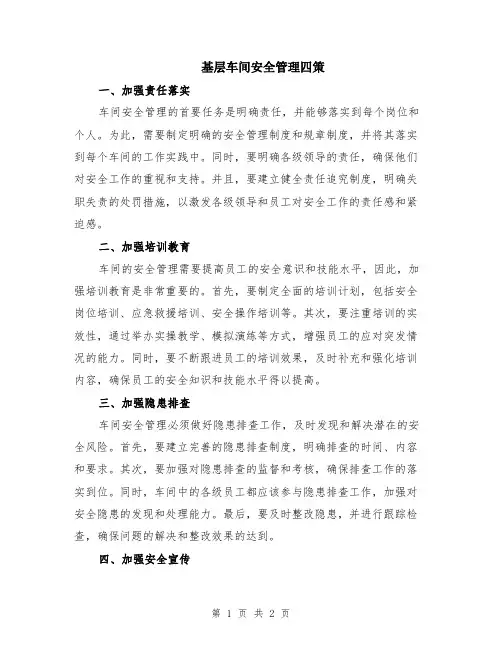 基层车间安全管理四策

一、加强责任落实

车间安全管理的首要任务是明确责任，并能够落实到每个岗位和个人。为此，需要制定明确的安全管理制度和规章制度，并将其落实到每个车间的工作实践中。同时，要明确各级领导的责任，确保他们对安全工作的重视和支持。并且，要建立健全责任追究制度，明确失职失责的处罚措施，以激发各级领导和员工对安全工作的责任感和紧迫感。

二、加强培训教育

车间的安全管理需要提高员工的安全意识和技能水平，因此，加强培训教育是非常重要的。首先，要制定全面的培训计划，包括安全岗位培训、应急救援培训、安全操作培训等。其次，要注重培训的实效性，通过举办实操教学、模拟演练等方式，增强员工的应对突发情况的能力。同时，要不断跟进员工的培训效果，及时补充和强化培训内容，确保员工的安全知识和技能水平得以提高。

三、加强隐患排查

车间安全管理必须做好隐患排查工作，及时发现和解决潜在的安全风险。首先，要建立完善的隐患排查制度，明确排查的时间、内容和要求。其次，要加强对隐患排查的监督和考核，确保排查工作的落实到位。同时，车间中的各级员工都应该参与隐患排查工作，加强对安全隐患的发现和处理能力。最后，要及时整改隐患，并进行跟踪检查，确保问题的解决和整改效果的达到。

四、加强安全宣传

第 1 页 共 2 页